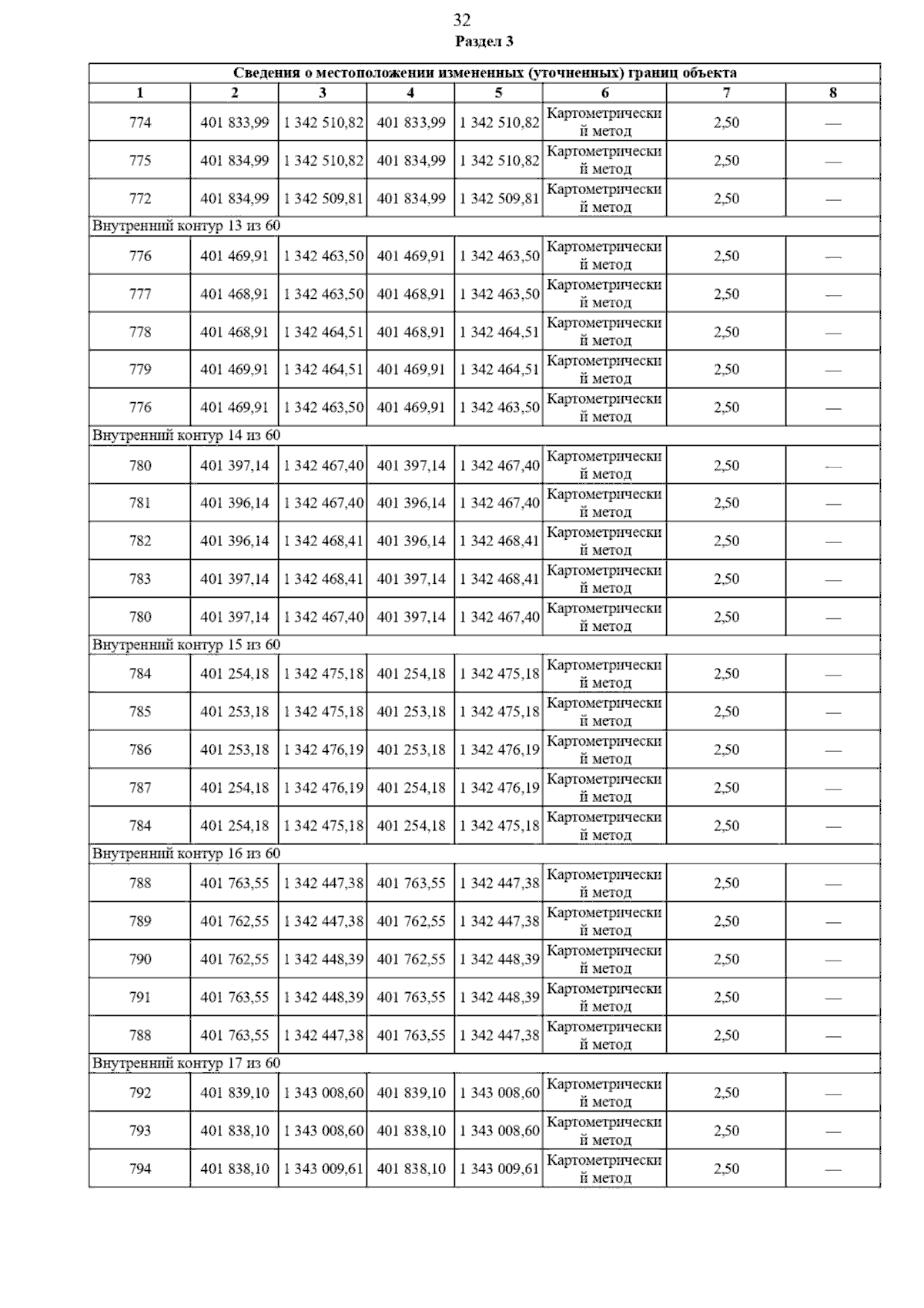 32
Раздел 3

| Сведения о местоположении измененных (уточненных) границ объекта | | | | | | | |
|---|---|---|---|---|---|---|---|
| 1 | 2 | 3 | 4 | 5 | 6 | 7 | 8 |
| 774 | 401 833,99 | 1 342 510,82 | 401 833,99 | 1 342 510,82 | Картометрический метод | 2,50 | — |
| 775 | 401 834,99 | 1 342 510,82 | 401 834,99 | 1 342 510,82 | Картометрический метод | 2,50 | — |
| 772 | 401 834,99 | 1 342 509,81 | 401 834,99 | 1 342 509,81 | Картометрический метод | 2,50 | — |
| Внутренний контур 13 из 60 | | | | | | | |
| 776 | 401 469,91 | 1 342 463,50 | 401 469,91 | 1 342 463,50 | Картометрический метод | 2,50 | — |
| 777 | 401 468,91 | 1 342 463,50 | 401 468,91 | 1 342 463,50 | Картометрический метод | 2,50 | — |
| 778 | 401 468,91 | 1 342 464,51 | 401 468,91 | 1 342 464,51 | Картометрический метод | 2,50 | — |
| 779 | 401 469,91 | 1 342 464,51 | 401 469,91 | 1 342 464,51 | Картометрический метод | 2,50 | — |
| 776 | 401 469,91 | 1 342 463,50 | 401 469,91 | 1 342 463,50 | Картометрический метод | 2,50 | — |
| Внутренний контур 14 из 60 | | | | | | | |
| 780 | 401 397,14 | 1 342 467,40 | 401 397,14 | 1 342 467,40 | Картометрический метод | 2,50 | — |
| 781 | 401 396,14 | 1 342 467,40 | 401 396,14 | 1 342 467,40 | Картометрический метод | 2,50 | — |
| 782 | 401 396,14 | 1 342 468,41 | 401 396,14 | 1 342 468,41 | Картометрический метод | 2,50 | — |
| 783 | 401 397,14 | 1 342 468,41 | 401 397,14 | 1 342 468,41 | Картометрический метод | 2,50 | — |
| 780 | 401 397,14 | 1 342 467,40 | 401 397,14 | 1 342 467,40 | Картометрический метод | 2,50 | — |
| Внутренний контур 15 из 60 | | | | | | | |
| 784 | 401 254,18 | 1 342 475,18 | 401 254,18 | 1 342 475,18 | Картометрический метод | 2,50 | — |
| 785 | 401 253,18 | 1 342 475,18 | 401 253,18 | 1 342 475,18 | Картометрический метод | 2,50 | — |
| 786 | 401 253,18 | 1 342 476,19 | 401 253,18 | 1 342 476,19 | Картометрический метод | 2,50 | — |
| 787 | 401 254,18 | 1 342 476,19 | 401 254,18 | 1 342 476,19 | Картометрический метод | 2,50 | — |
| 784 | 401 254,18 | 1 342 475,18 | 401 254,18 | 1 342 475,18 | Картометрический метод | 2,50 | — |
| Внутренний контур 16 из 60 | | | | | | | |
| 788 | 401 763,55 | 1 342 447,38 | 401 763,55 | 1 342 447,38 | Картометрический метод | 2,50 | — |
| 789 | 401 762,55 | 1 342 447,38 | 401 762,55 | 1 342 447,38 | Картометрический метод | 2,50 | — |
| 790 | 401 762,55 | 1 342 448,39 | 401 762,55 | 1 342 448,39 | Картометрический метод | 2,50 | — |
| 791 | 401 763,55 | 1 342 448,39 | 401 763,55 | 1 342 448,39 | Картометрический метод | 2,50 | — |
| 788 | 401 763,55 | 1 342 447,38 | 401 763,55 | 1 342 447,38 | Картометрический метод | 2,50 | — |
| Внутренний контур 17 из 60 | | | | | | | |
| 792 | 401 839,10 | 1 343 008,60 | 401 839,10 | 1 343 008,60 | Картометрический метод | 2,50 | — |
| 793 | 401 838,10 | 1 343 008,60 | 401 838,10 | 1 343 008,60 | Картометрический метод | 2,50 | — |
| 794 | 401 838,10 | 1 343 009,61 | 401 838,10 | 1 343 009,61 | Картометрический метод | 2,50 | — |